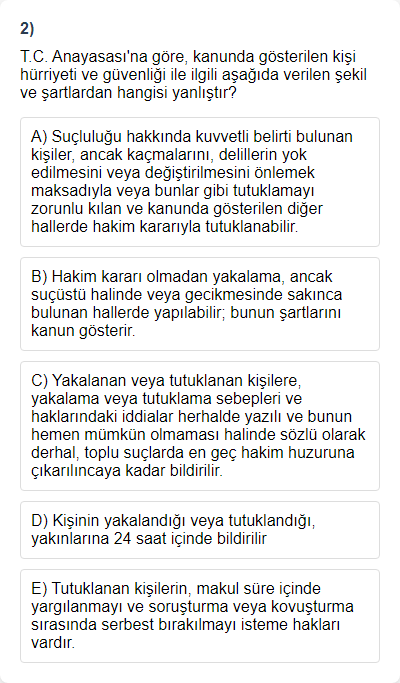 2)

T.C. Anayasası'na göre, kanunda gösterilen kişi hürriyeti ve güvenliği ile ilgili aşağıda verilen şekil ve şartlardan hangisi yanlıştır?

A) Suçluluğu hakkında kuvvetli belirti bulunan kişiler, ancak kaçmalarını, delillerin yok edilmesini veya değiştirilmesini önlemek maksadıyla veya bunlar gibi tutuklamayı zorunlu kılan ve kanunda gösterilen diğer hallerde hakim kararıyla tutuklanabilir.

B) Hakim kararı olmadan yakalama, ancak suçüstü halinde veya gecikmesinde sakınca bulunan hallerde yapılabilir; bunun şartlarını kanun gösterir.

C) Yakalanan veya tutuklanan kişilere, yakalama veya tutuklama sebepleri ve haklarındaki iddialar herhalde yazılı ve bunun hemen mümkün olmaması halinde sözlü olarak derhal, toplu suçlarda en geç hakim huzuruna çıkarılıncaya kadar bildirilir.

D) Kişinin yakalandığı veya tutuklandığı, yakınlarına 24 saat içinde bildirilir

E) Tutuklanan kişilerin, makul süre içinde yargılanmayı ve soruşturma veya kovuşturma sırasında serbest bırakılmayı isteme hakları vardır.